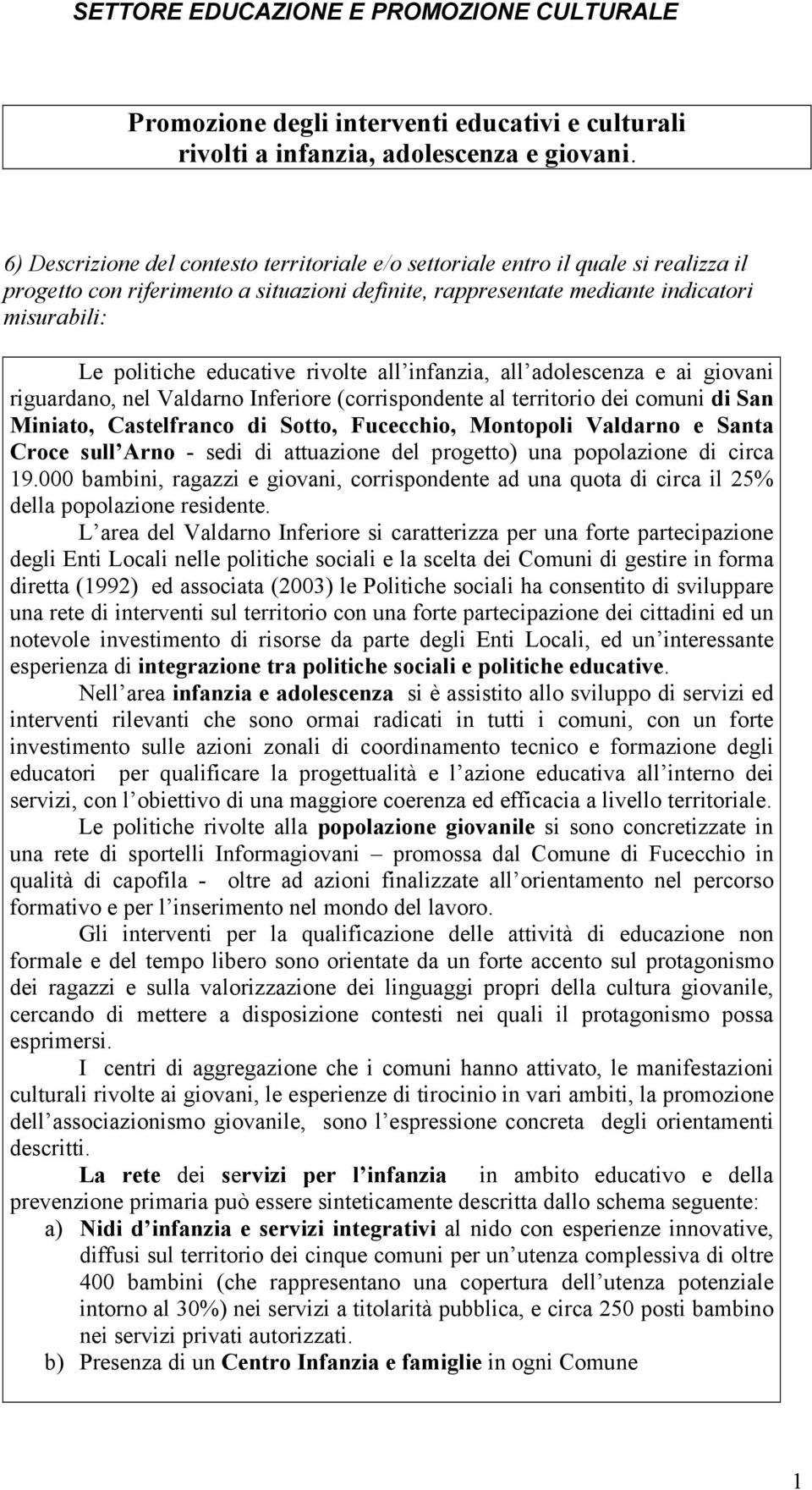 SETTORE EDUCAZIONE E PROMOZIONE CULTURALE

Promozione degli interventi educativi e culturali rivolti a infanzia, adolescenza e giovani.

6) Descrizione del contesto territoriale e/o settoriale entro il quale si realizza il progetto con riferimento a situazioni definite, rappresentate mediante indicatori misurabili:

Le politiche educative rivolte all infanzia, all adolescenza e ai giovani riguardano, nel Valdarno Inferiore (corrispondente al territorio dei comuni di San Miniato, Castelfranco di Sotto, Fucecchio, Montopoli Valdarno e Santa Croce sull Arno - sedi di attuazione del progetto) una popolazione di circa 19.000 bambini, ragazzi e giovani, corrispondente ad una quota di circa il 25% della popolazione residente.

L area del Valdarno Inferiore si caratterizza per una forte partecipazione degli Enti Locali nelle politiche sociali e la scelta dei Comuni di gestire in forma diretta (1992) ed associata (2003) le Politiche sociali ha consentito di sviluppare una rete di interventi sul territorio con una forte partecipazione dei cittadini ed un notevole investimento di risorse da parte degli Enti Locali, ed un interessante esperienza di integrazione tra politiche sociali e politiche educative.

Nell area infanzia e adolescenza si è assistito allo sviluppo di servizi ed interventi rilevanti che sono ormai radicati in tutti i comuni, con un forte investimento sulle azioni zonali di coordinamento tecnico e formazione degli educatori per qualificare la progettualità e l azione educativa all interno dei servizi, con l obiettivo di una maggiore coerenza ed efficacia a livello territoriale.

Le politiche rivolte alla popolazione giovanile si sono concretizzate in una rete di sportelli Informagiovani – promossa dal Comune di Fucecchio in qualità di capofila - oltre ad azioni finalizzate all orientamento nel percorso formativo e per l inserimento nel mondo del lavoro.

Gli interventi per la qualificazione delle attività di educazione non formale e del tempo libero sono orientate da un forte accento sul protagonismo dei ragazzi e sulla valorizzazione dei linguaggi propri della cultura giovanile, cercando di mettere a disposizione contesti nei quali il protagonismo possa esprimersi.

I centri di aggregazione che i comuni hanno attivato, le manifestazioni culturali rivolte ai giovani, le esperienze di tirocinio in vari ambiti, la promozione dell associazionismo giovanile, sono l espressione concreta degli orientamenti descritti.

La rete dei servizi per l infanzia in ambito educativo e della prevenzione primaria può essere sinteticamente descritta dallo schema seguente:

a) Nidi d infanzia e servizi integrativi al nido con esperienze innovative, diffusi sul territorio dei cinque comuni per un utenza complessiva di oltre 400 bambini (che rappresentano una copertura dell utenza potenziale intorno al 30%) nei servizi a titolarità pubblica, e circa 250 posti bambino nei servizi privati autorizzati.

b) Presenza di un Centro Infanzia e famiglie in ogni Comune

1